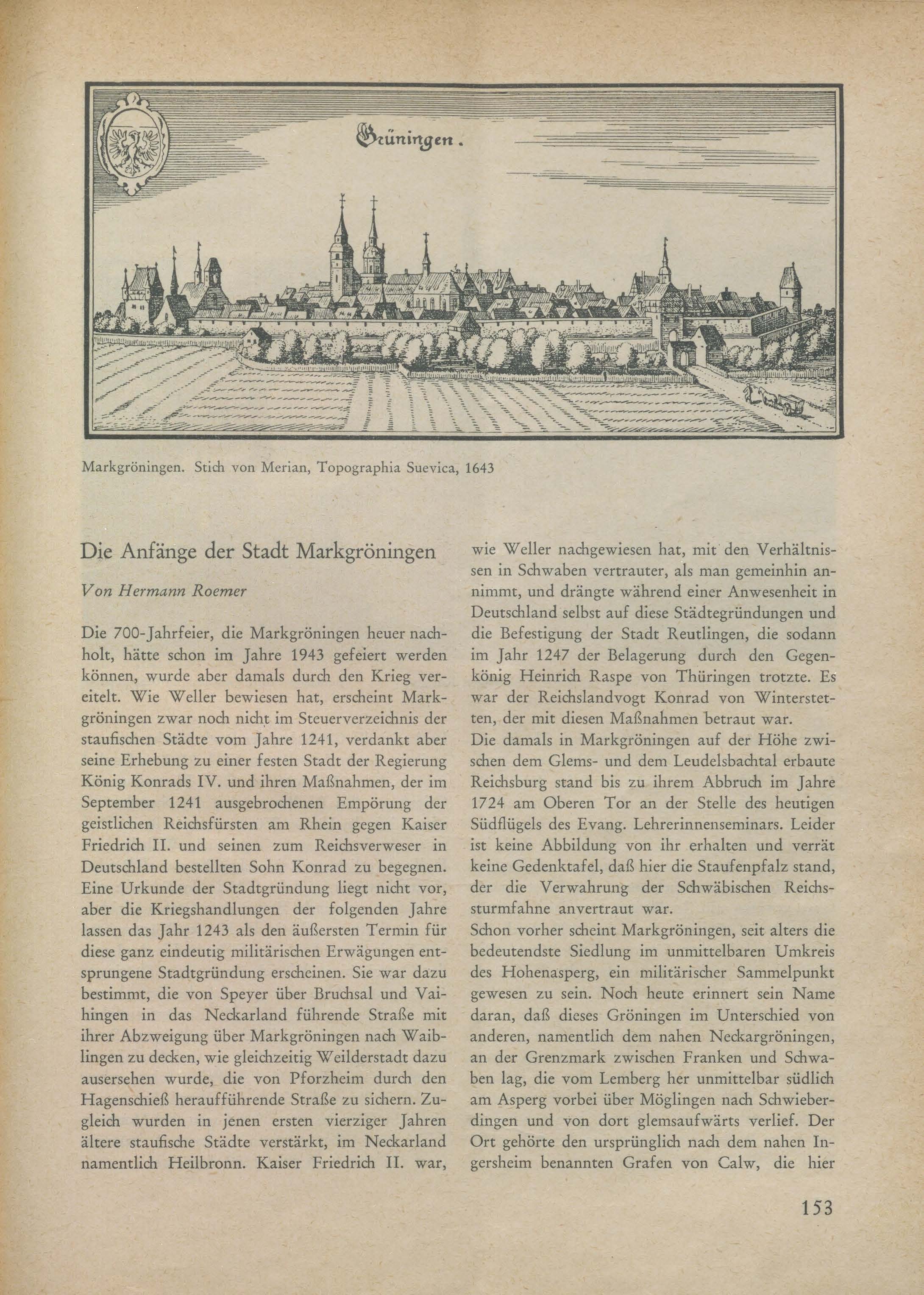 Grüningen.

Markgröningen. Stich von Merian, Topographia Suevica, 1643

Die Anfänge der Stadt Markgröningen

Von Hermann Roemer

Die 700-Jahrfeier, die Markgröningen heuer nachholt, hätte schon im Jahre 1943 gefeiert werden können, wurde aber damals durch den Krieg vereitelt. Wie Weller bewiesen hat, erscheint Markgröningen zwar noch nicht im Steuerverzeichnis der staufischen Städte vom Jahre 1241, verdankt aber seine Erhebung zu einer festen Stadt der Regierung König Konrads IV. und ihren Maßnahmen, der im September 1241 ausgebrochenen Empörung der geistlichen Reichsfürsten am Rhein gegen Kaiser Friedrich II. und seinen zum Reichsverweser in Deutschland bestellten Sohn Konrad zu begegnen. Eine Urkunde der Stadtgründung liegt nicht vor, aber die Kriegshandlungen der folgenden Jahre lassen das Jahr 1243 als den äußersten Termin für diese ganz eindeutig militärischen Erwägungen entsprungene Stadtgründung erscheinen. Sie war dazu bestimmt, die von Speyer über Bruchsal und Vaihingen in das Neckarland führende Straße mit ihrer Abzweigung über Markgröningen nach Waiblingen zu decken, wie gleichzeitig Weilderstadt dazu ausersehen wurde, die von Pforzheim durch den Hagenschieß heraufführende Straße zu sichern. Zugleich wurden in jenen ersten vierziger Jahren ältere staufische Städte verstärkt, im Neckarland namentlich Heilbronn. Kaiser Friedrich II. war, wie Weller nachgewiesen hat, mit den Verhältnissen in Schwaben vertrauter, als man gemeinhin annimmt, und drängte während einer Anwesenheit in Deutschland selbst auf diese Städtegründungen und die Befestigung der Stadt Reutlingen, die sodann im Jahr 1247 der Belagerung durch den Gegenkönig Heinrich Raspe von Thüringen trotzte. Es war der Reichslandvogt Konrad von Winterstetten, der mit diesen Maßnahmen betraut war.
Die damals in Markgröningen auf der Höhe zwischen dem Glems- und dem Leudelsbachtal erbaute Reichsburg stand bis zu ihrem Abbruch im Jahre 1724 am Oberen Tor an der Stelle des heutigen Südflügels des Evang. Lehrerinnenseminars. Leider ist keine Abbildung von ihr erhalten und verrät keine Gedenktafel, daß hier die Staufenpfalz stand, der die Verwahrung der Schwäbischen Reichssturmfahne anvertraut war.
Schon vorher scheint Markgröningen, seit alters die bedeutendste Siedlung im unmittelbaren Umkreis des Hohenasperg, ein militärischer Sammelpunkt gewesen zu sein. Noch heute erinnert sein Name daran, daß dieses Gröningen im Unterschied von anderen, namentlich dem nahen Neckargröningen, an der Grenzmark zwischen Franken und Schwaben lag, die vom Lemberg her unmittelbar südlich am Asperg vorbei über Möglingen nach Schwieberdingen und von dort glemsaufwärts verlief. Der Ort gehörte den ursprünglich nach dem nahen Ingersheim benannten Grafen von Calw, die hier

153